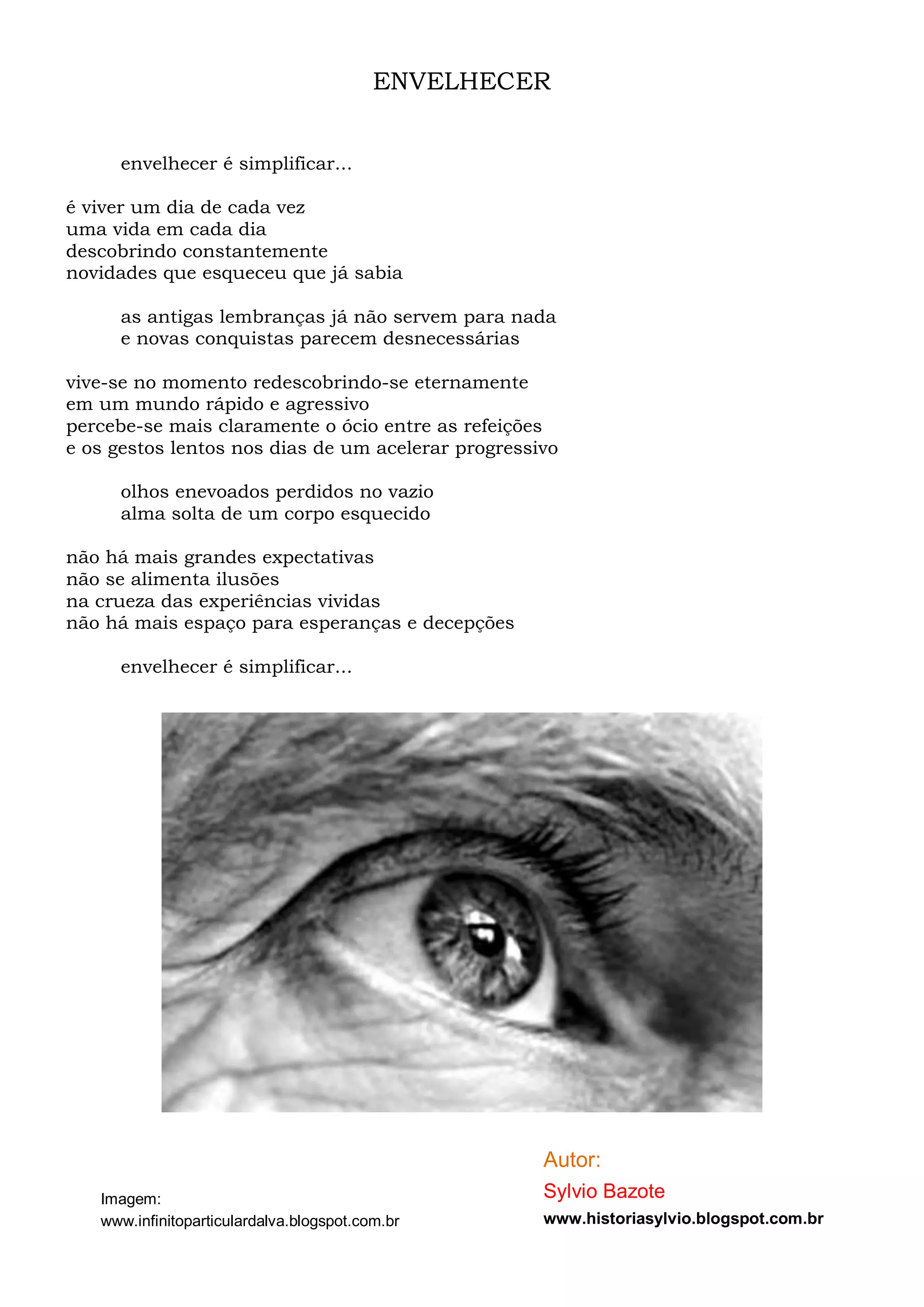 ENVELHECER

envelhecer é simplificar...

é viver um dia de cada vez
uma vida em cada dia
descobrindo constantemente
novidades que esqueceu que já sabia

as antigas lembranças já não servem para nada
e novas conquistas parecem desnecessárias

vive-se no momento redescobrindo-se eternamente
em um mundo rápido e agressivo
percebe-se mais claramente o ócio entre as refeições
e os gestos lentos nos dias de um acelerar progressivo

olhos enevoados perdidos no vazio
alma solta de um corpo esquecido

não há mais grandes expectativas
não se alimenta ilusões
na crueza das experiências vividas
não há mais espaço para esperanças e decepções

envelhecer é simplificar...

Imagem:
www.infinitoparticulardalva.blogspot.com.br

Autor:
Sylvio Bazote
www.historiasylvio.blogspot.com.br